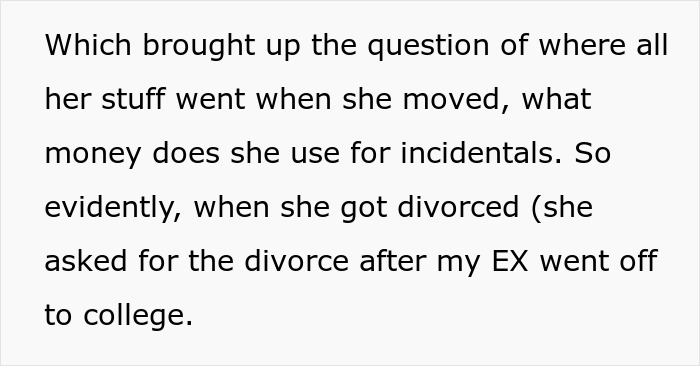 Which brought up the question of where all her stuff went when she moved, what money does she use for incidentals. So evidently, when she got divorced (she asked for the divorce after my EX went off to college.